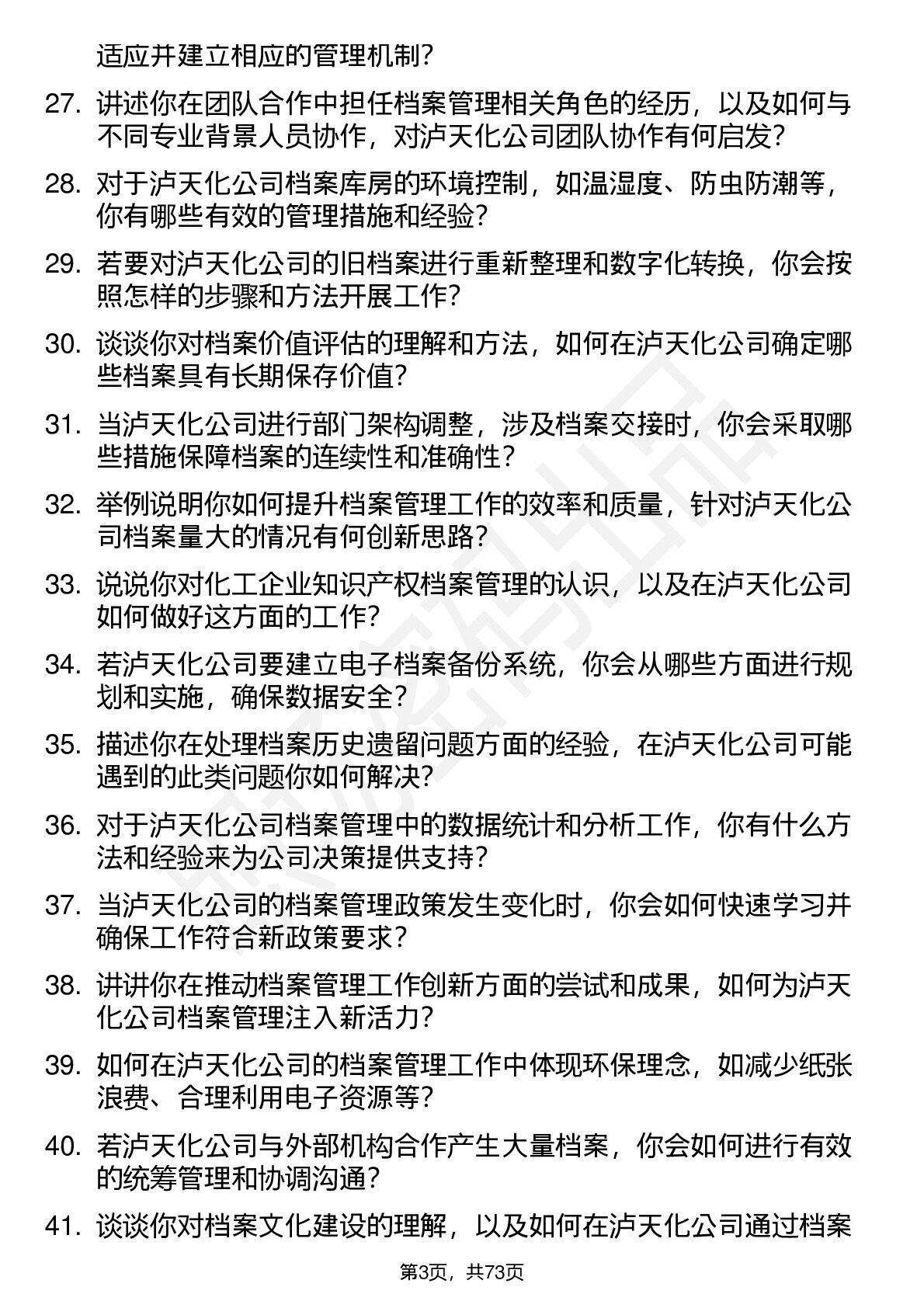 适应并建立相应的管理机制?

27. 讲述你在团队合作中担任档案管理相关角色的经历，以及如何与不同专业背景人员协作，对泸天化公司团队协作有何启发?

28. 对于泸天化公司档案库房的环境控制，如温湿度、防虫防潮等，你有哪些有效的管理措施和经验?

29. 若要对泸天化公司的旧档案进行重新整理和数字化转换，你会按照怎样的步骤和方法开展工作?

30. 谈谈你对档案价值评估的理解和方法，如何在泸天化公司确定哪些档案具有长期保存价值?

31. 当泸天化公司进行部门架构调整，涉及档案交接时，你会采取哪些措施保障档案的连续性和准确性?

32. 举例说明你如何提升档案管理工作的效率和质量，针对泸天化公司档案量大的情况有何创新思路?

33. 说说你对化工企业知识产权档案管理的认识，以及在泸天化公司如何做好这方面的工作?

34. 若泸天化公司要建立电子档案备份系统，你会从哪些方面进行规划和实施，确保数据安全?

35. 描述你在处理档案历史遗留问题方面的经验，在泸天化公司可能遇到的此类问题你如何解决?

36. 对于泸天化公司档案管理中的数据统计和分析工作，你有什么方法和经验来为公司决策提供支持?

37. 当泸天化公司的档案管理政策发生变化时，你会如何快速学习并确保工作符合新政策要求?

38. 讲讲你在推动档案管理工作创新方面的尝试和成果，如何为泸天化公司档案管理注入新活力?

39. 如何在泸天化公司的档案管理工作中体现环保理念，如减少纸张浪费、合理利用电子资源等?

40. 若泸天化公司与外部机构合作产生大量档案，你会如何进行有效的统筹管理和协调沟通?

41. 谈谈你对档案文化建设的理解，以及如何在泸天化公司通过档案

第3页，共73页